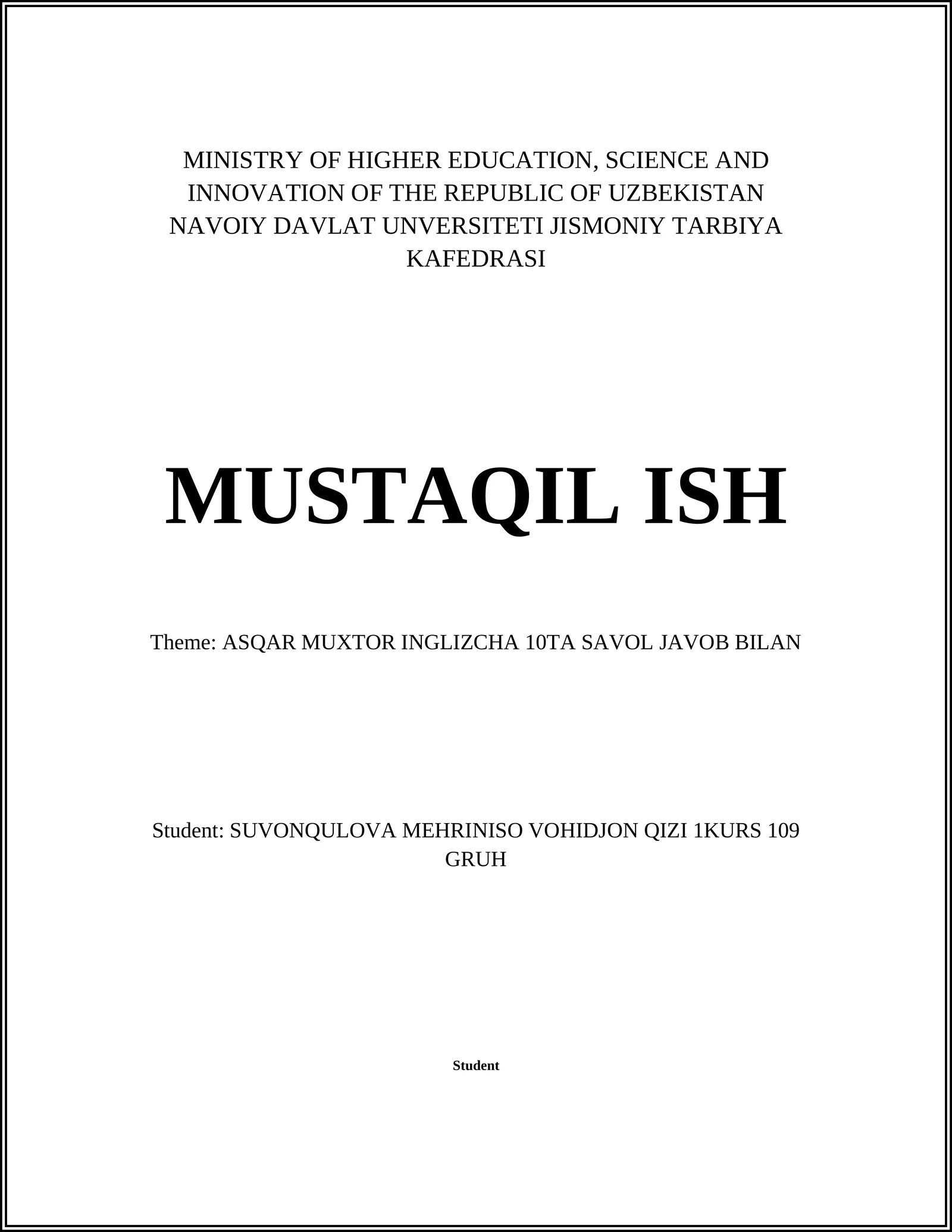 MINISTRY OF HIGHER EDUCATION, SCIENCE AND INNOVATION OF THE REPUBLIC OF UZBEKISTAN NAVOIY DAVLAT UNVERSITETI JISMONIY TARBIYA KAFEDRASI

MUSTAQIL ISH

Theme: ASQAR MUXTOR INGLIZCHA 10TA SAVOL JAVOB BILAN

Student: SUVONQULOVA MEHRINISO VOHIDJON QIZI 1KURS 109 GRUH

Student